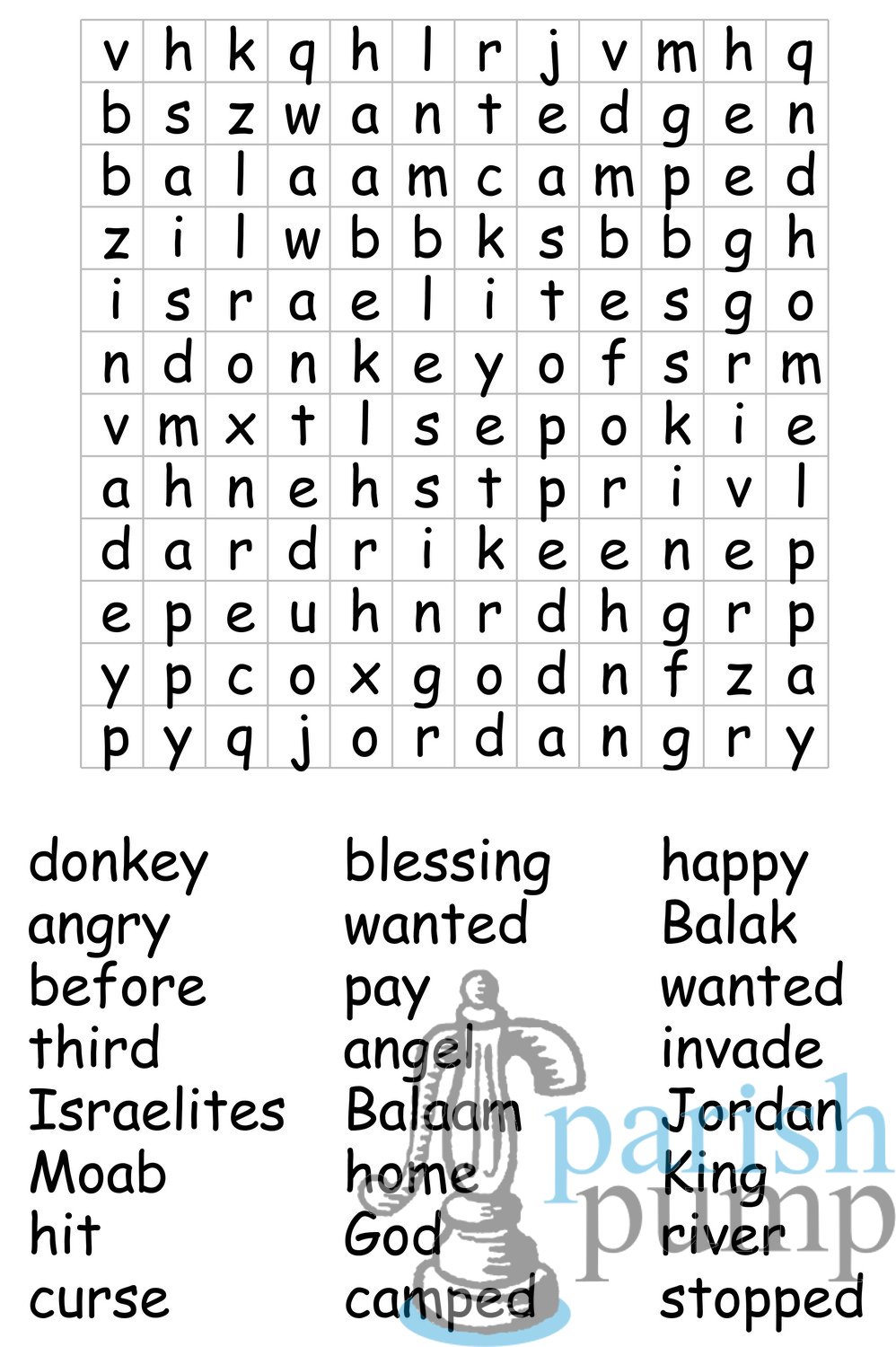 | v | h | k | q | h | l | r | j | v | m | h | q |
|---|---|---|---|---|---|---|---|---|---|---|---|
| b | s | z | w | a | n | t | e | d | g | e | n |
| b | a | l | a | a | m | c | a | m | p | e | d |
| z | i | l | w | b | b | k | s | b | b | g | h |
| i | s | r | a | e | l | i | t | e | s | g | o |
| n | d | o | n | k | e | y | o | f | s | r | m |
| v | m | x | t | l | s | e | p | o | k | i | e |
| a | h | n | e | h | s | t | p | r | i | v | l |
| d | a | r | d | r | i | k | e | e | n | e | p |
| e | p | e | u | h | n | r | d | h | g | r | p |
| y | p | c | o | x | g | o | d | n | f | z | a |
| p | y | q | j | o | r | d | a | n | g | r | y |

donkey
angry
before
third
Israelites
Moab
hit
curse

blessing
wanted
pay
angel
Balaam
home
God
camped

happy
Balak
wanted
invade
Jordan
King
river
stopped

parish
pump